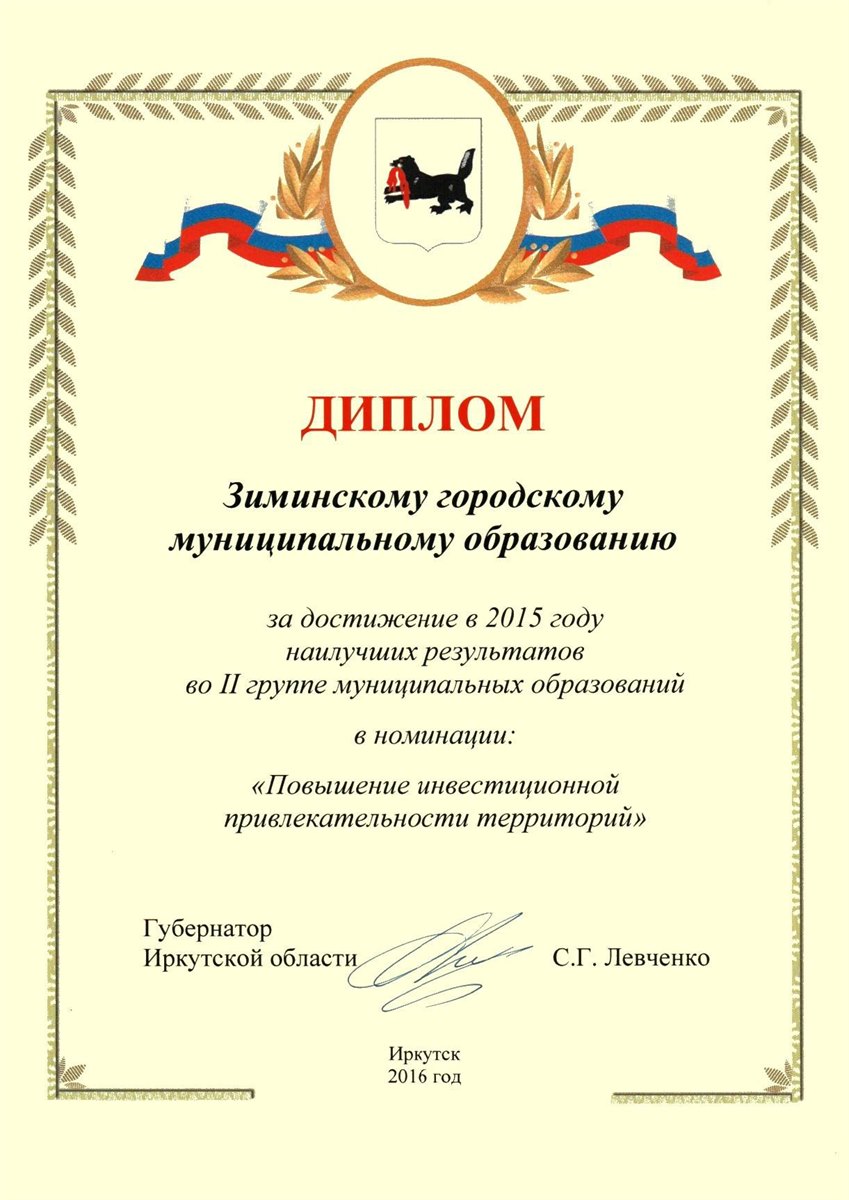 ДИПЛОМ

Зиминскому городскому муниципальному образованию

за достижение в 2015 году наилучших результатов во II группе муниципальных образований

в номинации:

«Повышение инвестиционной привлекательности территорий»

Губернатор Иркутской области С.Г. Левченко

Иркутск
2016 год